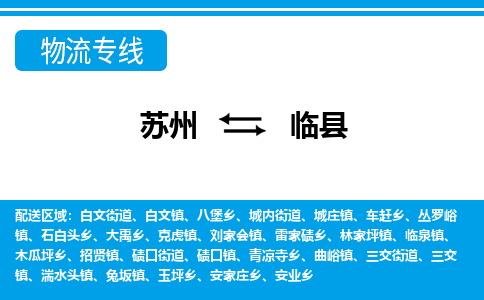 物流专线

苏州 临县

配送区域：白文街道、白文镇、八堡乡、城内街道、城庄镇、车赶乡、丛罗峪镇、石白头乡、大禹乡、克虎镇、刘家会镇、雷家碛乡、林家坪镇、临泉镇、木瓜坪乡、招贤镇、碛口街道、碛口镇、青凉寺乡、曲峪镇、三交街道、三交镇、湍水头镇、兔坂镇、玉坪乡、安家庄乡、安业乡